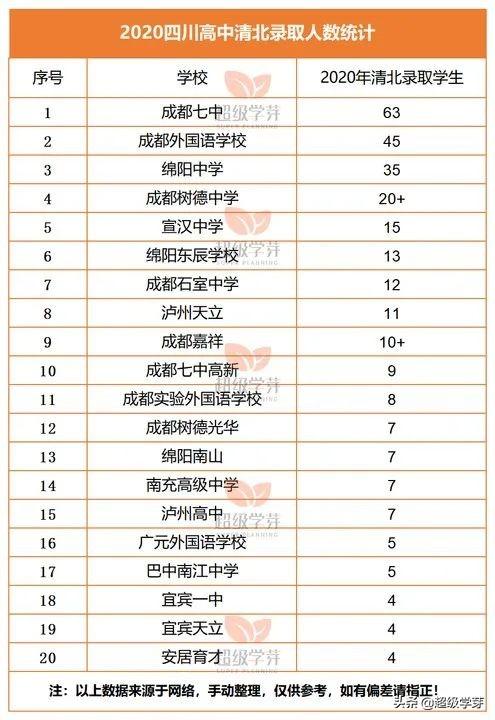 2020四川高中清北录取人数统计

| 序号 | 学校 | 2020年清北录取学生 |
|---|---|---|
| 1 | 成都七中 | 63 |
| 2 | 成都外国语学校 | 45 |
| 3 | 绵阳中学 | 35 |
| 4 | 成都树德中学 | 20+ |
| 5 | 宣汉中学 | 15 |
| 6 | 绵阳东辰学校 | 13 |
| 7 | 成都石室中学 | 12 |
| 8 | 泸州天立 | 11 |
| 9 | 成都嘉祥 | 10+ |
| 10 | 成都七中高新 | 9 |
| 11 | 成都实验外国语学校 | 8 |
| 12 | 成都树德光华 | 7 |
| 13 | 绵阳南山 | 7 |
| 14 | 南充高级中学 | 7 |
| 15 | 泸州高中 | 7 |
| 16 | 广元外国语学校 | 5 |
| 17 | 巴中南江中学 | 5 |
| 18 | 宜宾一中 | 4 |
| 19 | 宜宾天立 | 4 |
| 20 | 安居育才 | 4 |

注：以上数据来源于网络，手动整理，仅供参考，如有偏差请指正！

超级学芽 SUPER PLANNING

头条 @超级学芽